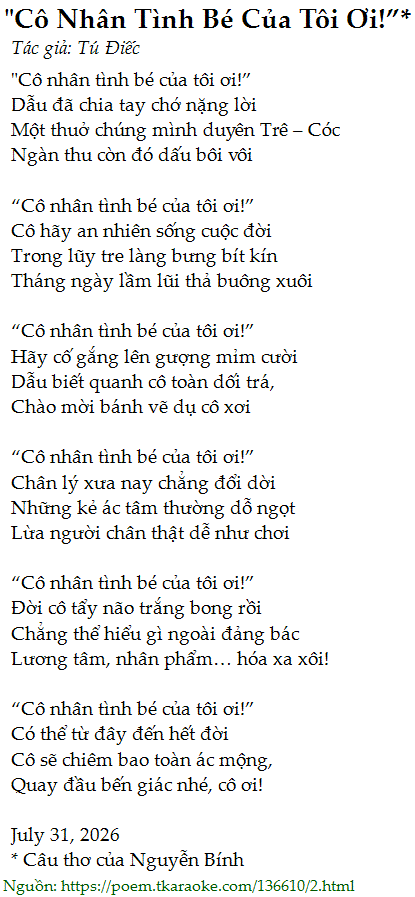 "Cô Nhân Tình Bé Của Tôi Ơi!"*
Tác giả: Tú Điếc

"Cô nhân tình bé của tôi ơi!"
Dẫu đã chia tay chớ nặng lời
Một thuở chúng mình duyên Trê – Cóc
Ngàn thu còn đó dấu bôi vôi

"Cô nhân tình bé của tôi ơi!"
Cô hãy an nhiên sống cuộc đời
Trong lũy tre làng bưng bít kín
Tháng ngày lầm lũi thả buông xuôi

"Cô nhân tình bé của tôi ơi!"
Hãy cố gắng lên gượng mỉm cười
Dẫu biết quanh cô toàn dối trá,
Chào mời bánh vẽ dụ cô xơi

"Cô nhân tình bé của tôi ơi!"
Chân lý xưa nay chẳng đổi dời
Những kẻ ác tâm thường dỗ ngọt
Lừa người chân thật dễ như chơi

"Cô nhân tình bé của tôi ơi!"
Đời cô tẩy não trắng bong rồi
Chẳng thể hiểu gì ngoài đảng bác
Lương tâm, nhân phẩm… hóa xa xôi!

"Cô nhân tình bé của tôi ơi!"
Có thể từ đây đến hết đời
Cô sẽ chiêm bao toàn ác mộng,
Quay đầu bến giác nhé, cô ơi!

July 31, 2026
* Câu thơ của Nguyễn Bính
Nguồn: https://poem.tkaraoke.com/136610/2.html